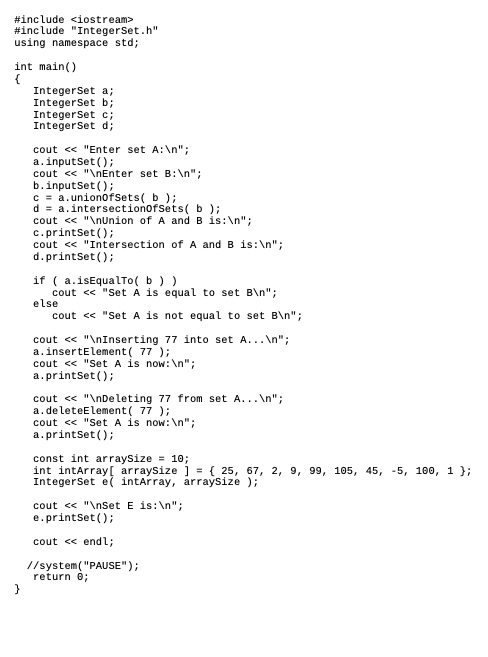 #include <iostream>
#include "IntegerSet.h"
using namespace std;

int main()
{
   IntegerSet a;
   IntegerSet b;
   IntegerSet c;
   IntegerSet d;

   cout << "Enter set A:\n";
   a.inputSet();
   cout << "\nEnter set B:\n";
   b.inputSet();
   c = a.unionOfSets( b );
   d = a.intersectionOfSets( b );
   cout << "\nUnion of A and B is:\n";
   c.printSet();
   cout << "Intersection of A and B is:\n";
   d.printSet();

   if ( a.isEqualTo( b ) )
      cout << "Set A is equal to set B\n";
   else
      cout << "Set A is not equal to set B\n";

   cout << "\nInserting 77 into set A...\n";
   a.insertElement( 77 );
   cout << "Set A is now:\n";
   a.printSet();

   cout << "\nDeleting 77 from set A...\n";
   a.deleteElement( 77 );
   cout << "Set A is now:\n";
   a.printSet();

   const int arraySize = 10;
   int intArray[ arraySize ] = { 25, 67, 2, 9, 99, 105, 45, -5, 100, 1 };
   IntegerSet e( intArray, arraySize );

   cout << "\nSet E is:\n";
   e.printSet();

   cout << endl;

  //system("PAUSE");
   return 0;
}